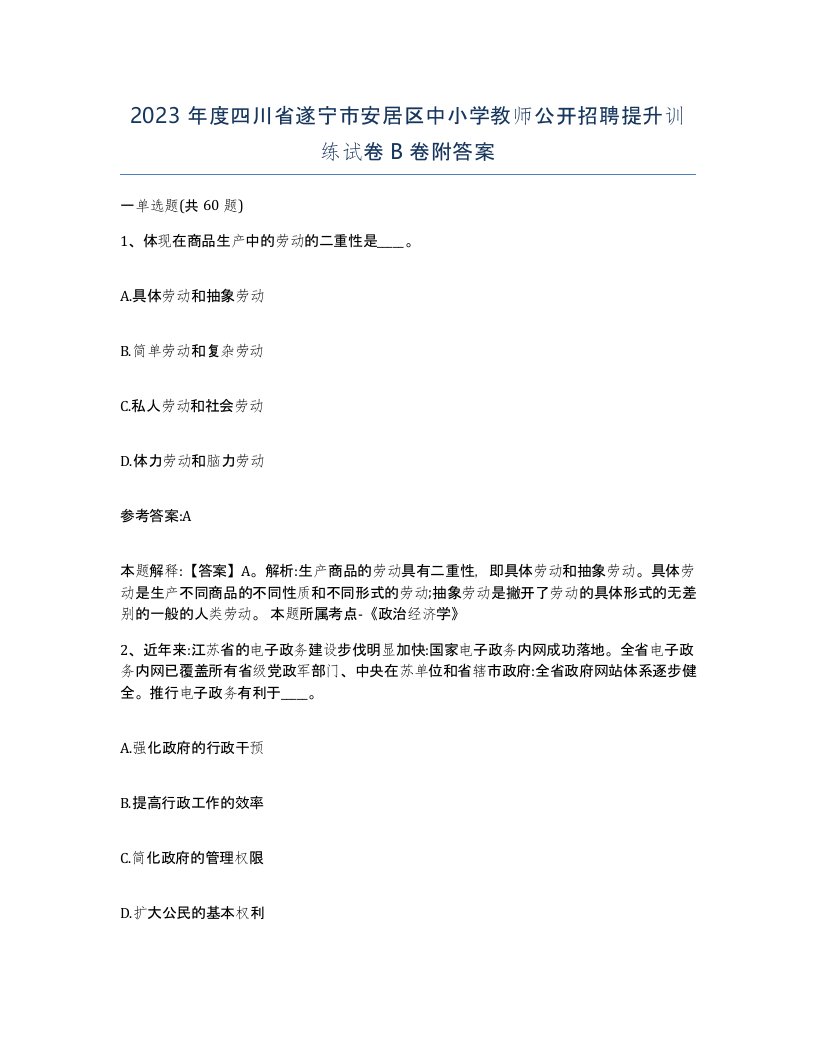 2023 年度四川省遂宁市安居区中小学教师公开招聘提升训练试卷 B 卷附答案

一单选题(共 60 题)

1、体现在商品生产中的劳动的二重性是____。

A.具体劳动和抽象劳动

B.简单劳动和复杂劳动

C.私人劳动和社会劳动

D.体力劳动和脑力劳动

参考答案:A

本题解释:【答案】A。解析:生产商品的劳动具有二重性，即具体劳动和抽象劳动。具体劳动是生产不同商品的不同性质和不同形式的劳动;抽象劳动是撇开了劳动的具体形式的无差别的一般的人类劳动。 本题所属考点-《政治经济学》

2、近年来:江苏省的电子政务建设步伐明显加快:国家电子政务内网成功落地。全省电子政务内网已覆盖所有省级党政军部门、中央在苏单位和省辖市政府:全省政府网站体系逐步健全。推行电子政务有利于____。

A.强化政府的行政干预

B.提高行政工作的效率

C.简化政府的管理权限

D.扩大公民的基本权利